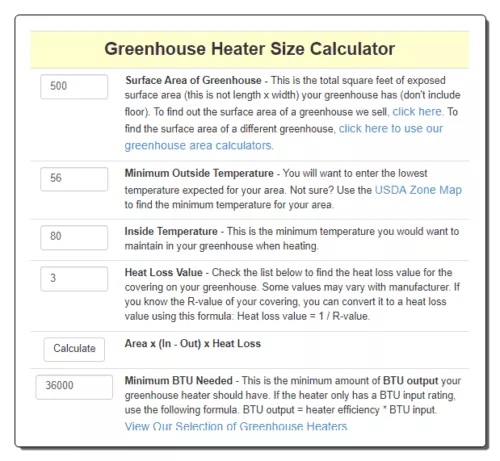 Greenhouse Heater Size Calculator

500

Surface Area of Greenhouse - This is the total square feet of exposed surface area (this is not length x width) your greenhouse has (don't include floor). To find out the surface area of a greenhouse we sell, click here. To find the surface area of a different greenhouse, click here to use our greenhouse area calculators.

56

Minimum Outside Temperature - You will want to enter the lowest temperature expected for your area. Not sure? Use the USDA Zone Map to find the minimum temperature for your area.

80

Inside Temperature - This is the minimum temperature you would want to maintain in your greenhouse when heating.

3

Heat Loss Value - Check the list below to find the heat loss value for the covering on your greenhouse. Some values may vary with manufacturer. If you know the R-value of your covering, you can convert it to a heat loss value using this formula: Heat loss value = 1 / R-value.

Calculate

Area x (In - Out) x Heat Loss

36000

Minimum BTU Needed - This is the minimum amount of BTU output your greenhouse heater should have. If the heater only has a BTU input rating, use the following formula. BTU output = heater efficiency * BTU input.

View Our Selection of Greenhouse Heaters